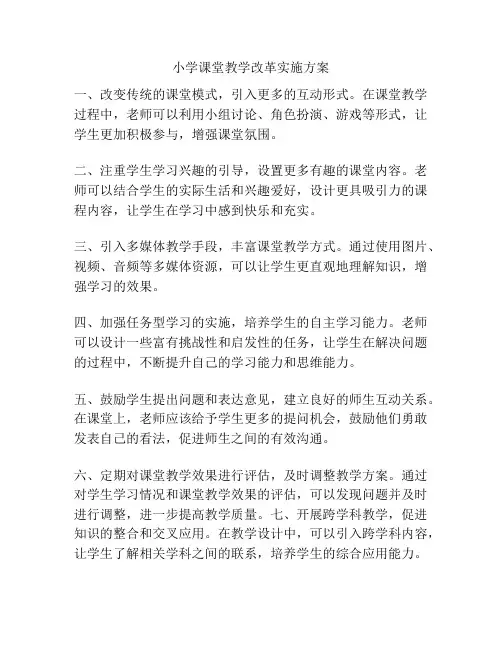 小学课堂教学改革实施方案

一、改变传统的课堂模式，引入更多的互动形式。在课堂教学过程中，老师可以利用小组讨论、角色扮演、游戏等形式，让学生更加积极参与，增强课堂氛围。

二、注重学生学习兴趣的引导，设置更多有趣的课堂内容。老师可以结合学生的实际生活和兴趣爱好，设计更具吸引力的课程内容，让学生在学习中感到快乐和充实。

三、引入多媒体教学手段，丰富课堂教学方式。通过使用图片、视频、音频等多媒体资源，可以让学生更直观地理解知识，增强学习的效果。

四、加强任务型学习的实施，培养学生的自主学习能力。老师可以设计一些富有挑战性和启发性的任务，让学生在解决问题的过程中，不断提升自己的学习能力和思维能力。

五、鼓励学生提出问题和表达意见，建立良好的师生互动关系。在课堂上，老师应该给予学生更多的提问机会，鼓励他们勇敢发表自己的看法，促进师生之间的有效沟通。

六、定期对课堂教学效果进行评估，及时调整教学方案。通过对学生学习情况和课堂教学效果的评估，可以发现问题并及时进行调整，进一步提高教学质量。七、开展跨学科教学，促进知识的整合和交叉应用。在教学设计中，可以引入跨学科内容，让学生了解相关学科之间的联系，培养学生的综合应用能力。